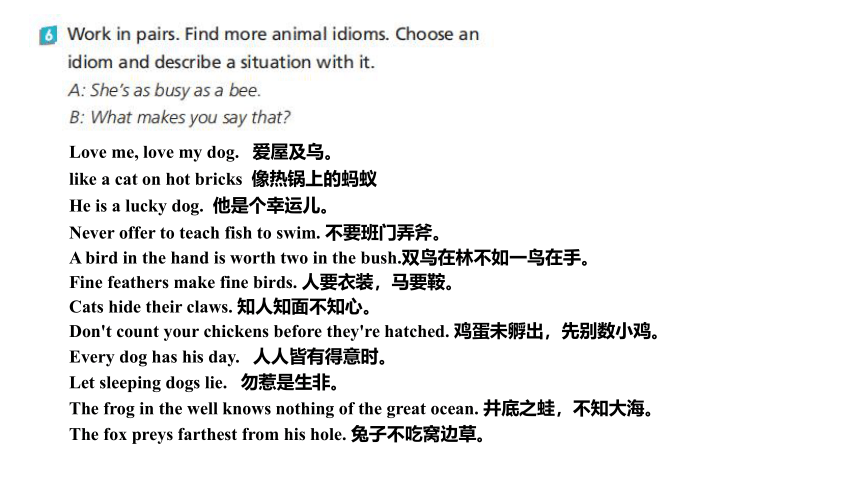 6 Work in pairs. Find more animal idioms. Choose an idiom and describe a situation with it.
A: She's as busy as a bee.
B: What makes you say that?

Love me, love my dog. 爱屋及乌。
like a cat on hot bricks 像热锅上的蚂蚁
He is a lucky dog. 他是个幸运儿。
Never offer to teach fish to swim. 不要班门弄斧。
A bird in the hand is worth two in the bush.双鸟在林不如一鸟在手。
Fine feathers make fine birds. 人要衣装，马要鞍。
Cats hide their claws. 知人知面不知心。
Don't count your chickens before they're hatched. 鸡蛋未孵出，先别数小鸡。
Every dog has his day. 人人皆有得意时。
Let sleeping dogs lie. 勿惹是生非。
The frog in the well knows nothing of the great ocean. 井底之蛙，不知大海。
The fox preys farthest from his hole. 兔子不吃窝边草。